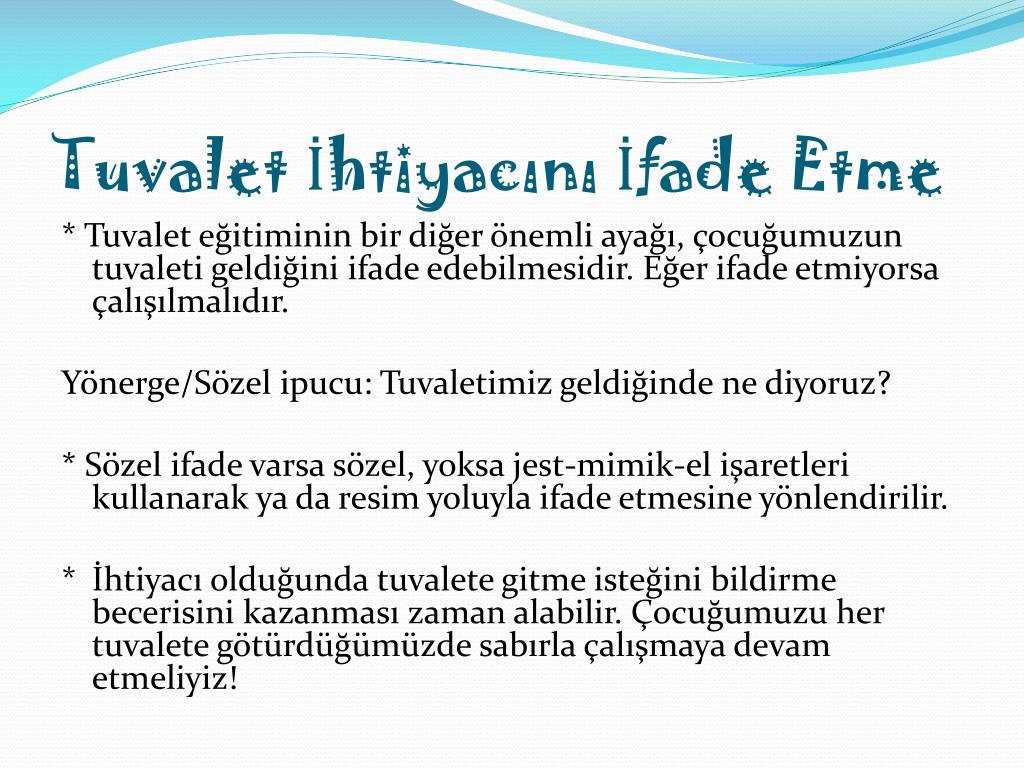 Tuvalet İhtiyacını İfade Etme

* Tuvalet eğitiminin bir diğer önemli ayağı, çocuğumuzun tuvaleti geldiğini ifade edebilmesidir. Eğer ifade etmiyorsa çalışılmalıdır.

Yönerge/Sözel ipucu: Tuvaletimiz geldiğinde ne diyoruz?

* Sözel ifade varsa sözel, yoksa jest-mimik-el işaretleri kullanarak ya da resim yoluyla ifade etmesine yönlendirilir.

* İhtiyacı olduğunda tuvalete gitme isteğini bildirme becerisini kazanması zaman alabilir. Çocuğumuzu her tuvalete götürdüğümüzde sabırla çalışmaya devam etmeliyiz!